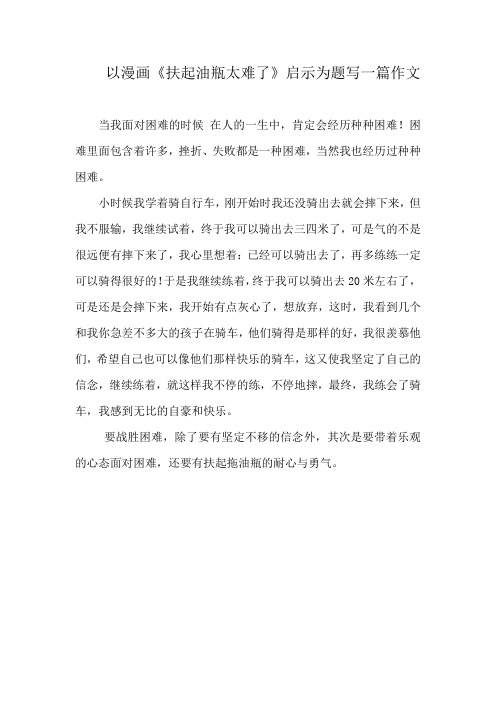 以漫画《扶起油瓶太难了》启示为题写一篇作文

当我面对困难的时候 在人的一生中，肯定会经历种种困难！困难里面包含着许多，挫折、失败都是一种困难，当然我也经历过种种困难。

小时候我学着骑自行车，刚开始时我还没骑出去就会摔下来，但我不服输，我继续试着，终于我可以骑出去三四米了，可是气的不是很远便有摔下来了，我心里想着：已经可以骑出去了，再多练练一定可以骑得很好的！于是我继续练着，终于我可以骑出去 20 米左右了，可是还是会摔下来，我开始有点灰心了，想放弃，这时，我看到几个和我你急差不多大的孩子在骑车，他们骑得是那样的好，我很羡慕他们，希望自己也可以像他们那样快乐的骑车，这又使我坚定了自己的信念，继续练着，就这样我不停的练，不停地摔，最终，我练会了骑车，我感到无比的自豪和快乐。

要战胜困难，除了要有坚定不移的信念外，其次是要带着乐观的心态面对困难，还要有扶起拖油瓶的耐心与勇气。